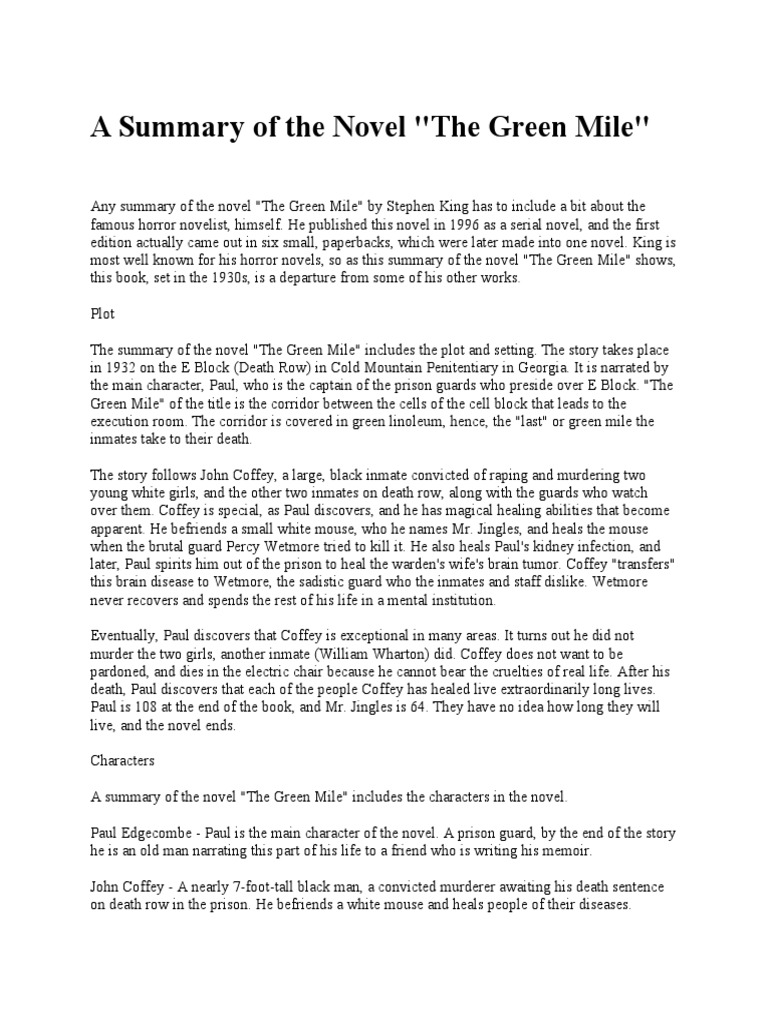 A Summary of the Novel "The Green Mile"

Any summary of the novel "The Green Mile" by Stephen King has to include a bit about the famous horror novelist, himself. He published this novel in 1996 as a serial novel, and the first edition actually came out in six small, paperbacks, which were later made into one novel. King is most well known for his horror novels, so as this summary of the novel "The Green Mile" shows, this book, set in the 1930s, is a departure from some of his other works.

Plot

The summary of the novel "The Green Mile" includes the plot and setting. The story takes place in 1932 on the E Block (Death Row) in Cold Mountain Penitentiary in Georgia. It is narrated by the main character, Paul, who is the captain of the prison guards who preside over E Block. "The Green Mile" of the title is the corridor between the cells of the cell block that leads to the execution room. The corridor is covered in green linoleum, hence, the "last" or green mile the inmates take to their death.

The story follows John Coffey, a large, black inmate convicted of raping and murdering two young white girls, and the other two inmates on death row, along with the guards who watch over them. Coffey is special, as Paul discovers, and he has magical healing abilities that become apparent. He befriends a small white mouse, who he names Mr. Jingles, and heals the mouse when the brutal guard Percy Wetmore tried to kill it. He also heals Paul's kidney infection, and later, Paul spirits him out of the prison to heal the warden's wife's brain tumor. Coffey "transfers" this brain disease to Wetmore, the sadistic guard who the inmates and staff dislike. Wetmore never recovers and spends the rest of his life in a mental institution.

Eventually, Paul discovers that Coffey is exceptional in many areas. It turns out he did not murder the two girls, another inmate (William Wharton) did. Coffey does not want to be pardoned, and dies in the electric chair because he cannot bear the cruelties of real life. After his death, Paul discovers that each of the people Coffey has healed live extraordinarily long lives. Paul is 108 at the end of the book, and Mr. Jingles is 64. They have no idea how long they will live, and the novel ends.

Characters

A summary of the novel "The Green Mile" includes the characters in the novel.

Paul Edgecombe - Paul is the main character of the novel. A prison guard, by the end of the story he is an old man narrating this part of his life to a friend who is writing his memoir.

John Coffey - A nearly 7-foot-tall black man, a convicted murderer awaiting his death sentence on death row in the prison. He befriends a white mouse and heals people of their diseases.